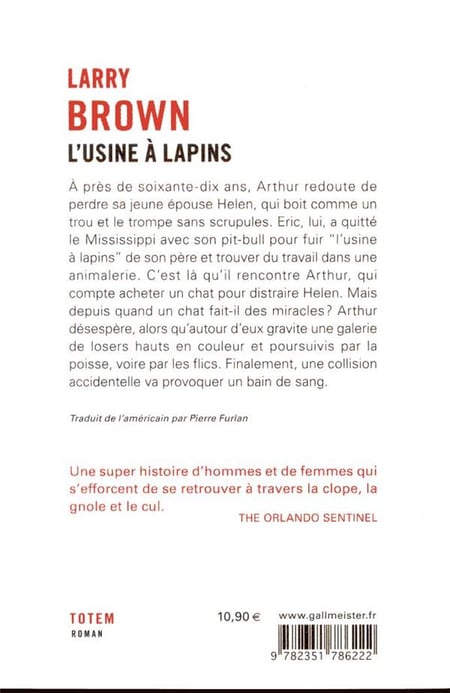 LARRY
BROWN
L'USINE À LAPINS

À près de soixante-dix ans, Arthur redoute de perdre sa jeune épouse Helen, qui boit comme un trou et le trompe sans scrupules. Eric, lui, a quitté le Mississippi avec son pit-bull pour fuir "l'usine à lapins" de son père et trouver du travail dans une animalerie. C'est là qu'il rencontre Arthur, qui compte acheter un chat pour distraire Helen. Mais depuis quand un chat fait-il des miracles? Arthur désespère, alors qu'autour d'eux gravite une galerie de losers hauts en couleur et poursuivis par la poisse, voire par les flics. Finalement, une collision accidentelle va provoquer un bain de sang.

Traduit de l'américain par Pierre Furlan

Une super histoire d'hommes et de femmes qui s'efforcent de se retrouver à travers la clope, la gnole et le cul.
THE ORLANDO SENTINEL

TOTEM
ROMAN

10,90 €

www.gallmeister.fr

9 782351 786222